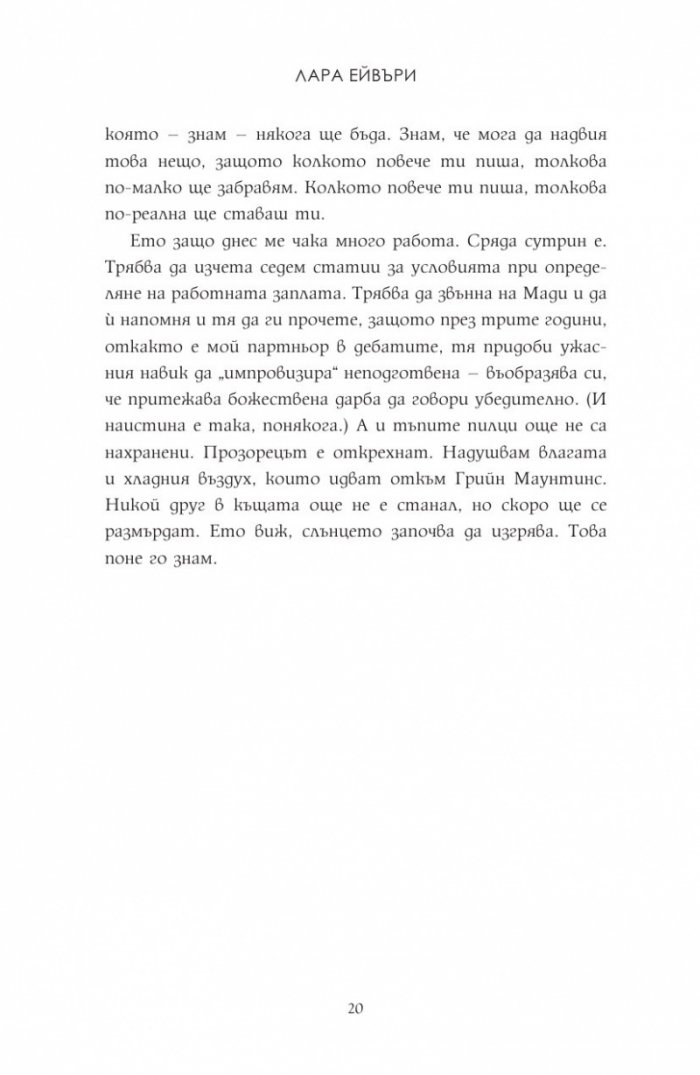 ЛАРА ЕЙВЪРИ

която – знам – някога ще бъда. Знам, че мога да надвия това нещо, защото колкото повече ти пиша, толкова по-малко ще забравям. Колкото повече ти пиша, толкова по-реална ще ставаш ти.

Ето защо днес ме чака много работа. Сряда сутрин е. Трябва да изчета седем статии за условията при определяне на работната заплата. Трябва да звънна на Мади и да ѝ напомня и тя да ги прочете, защото през трите години, откакто е мой партньор в дебатите, тя придоби ужасния навик да „импровизира“ неподготвена – въобразява си, че притежава божествена дарба да говори убедително. (И наистина е така, понякога.) А и тъпите пилци още не са нахранени. Прозорецът е открехнат. Надушвам влагата и хладния въздух, които идват откъм Грийн Маунтинс. Никой друг в къщата още не е станал, но скоро ще се размърдат. Ето виж, слънцето започва да изгрява. Това поне го знам.

20